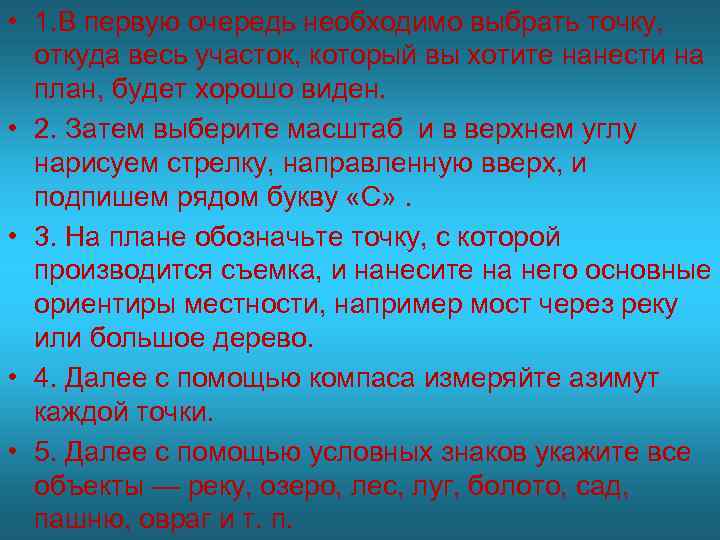 • 1.В первую очередь необходимо выбрать точку, откуда весь участок, который вы хотите нанести на план, будет хорошо виден.

• 2. Затем выберите масштаб и в верхнем углу нарисуем стрелку, направленную вверх, и подпишем рядом букву «С» .

• 3. На плане обозначьте точку, с которой производится съемка, и нанесите на него основные ориентиры местности, например мост через реку или большое дерево.

• 4. Далее с помощью компаса измеряйте азимут каждой точки.

• 5. Далее с помощью условных знаков укажите все объекты — реку, озеро, лес, луг, болото, сад, пашню, овраг и т. п.